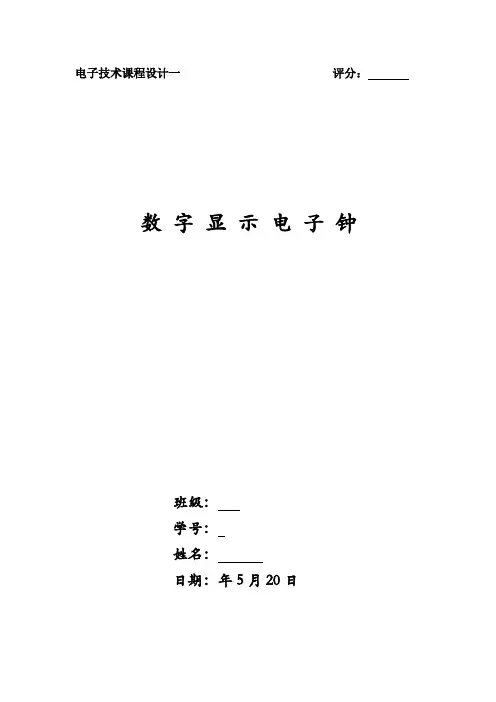 电子技术课程设计一 评分：____

数字显示电子钟

班级：____
学号：____
姓名：____
日期：年5月20日